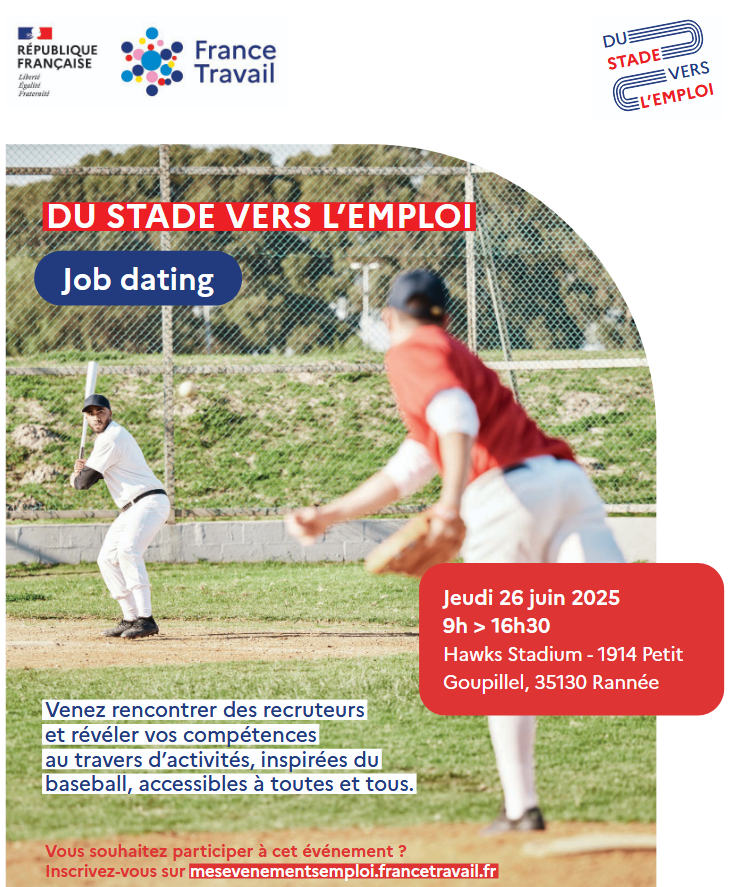 RÉPUBLIQUE FRANÇAISE
Liberté
Égalité
Fraternité

France Travail

DU STADE VERS L'EMPLOI

DU STADE VERS L'EMPLOI

Job dating

Jeudi 26 juin 2025
9h > 16h30
Hawks Stadium - 1914 Petit Goupillel, 35130 Rannée

Venez rencontrer des recruteurs et révéler vos compétences au travers d'activités, inspirées du baseball, accessibles à toutes et tous.

Vous souhaitez participer à cet événement ?
Inscrivez-vous sur mesevenementsemploi.francetravail.fr